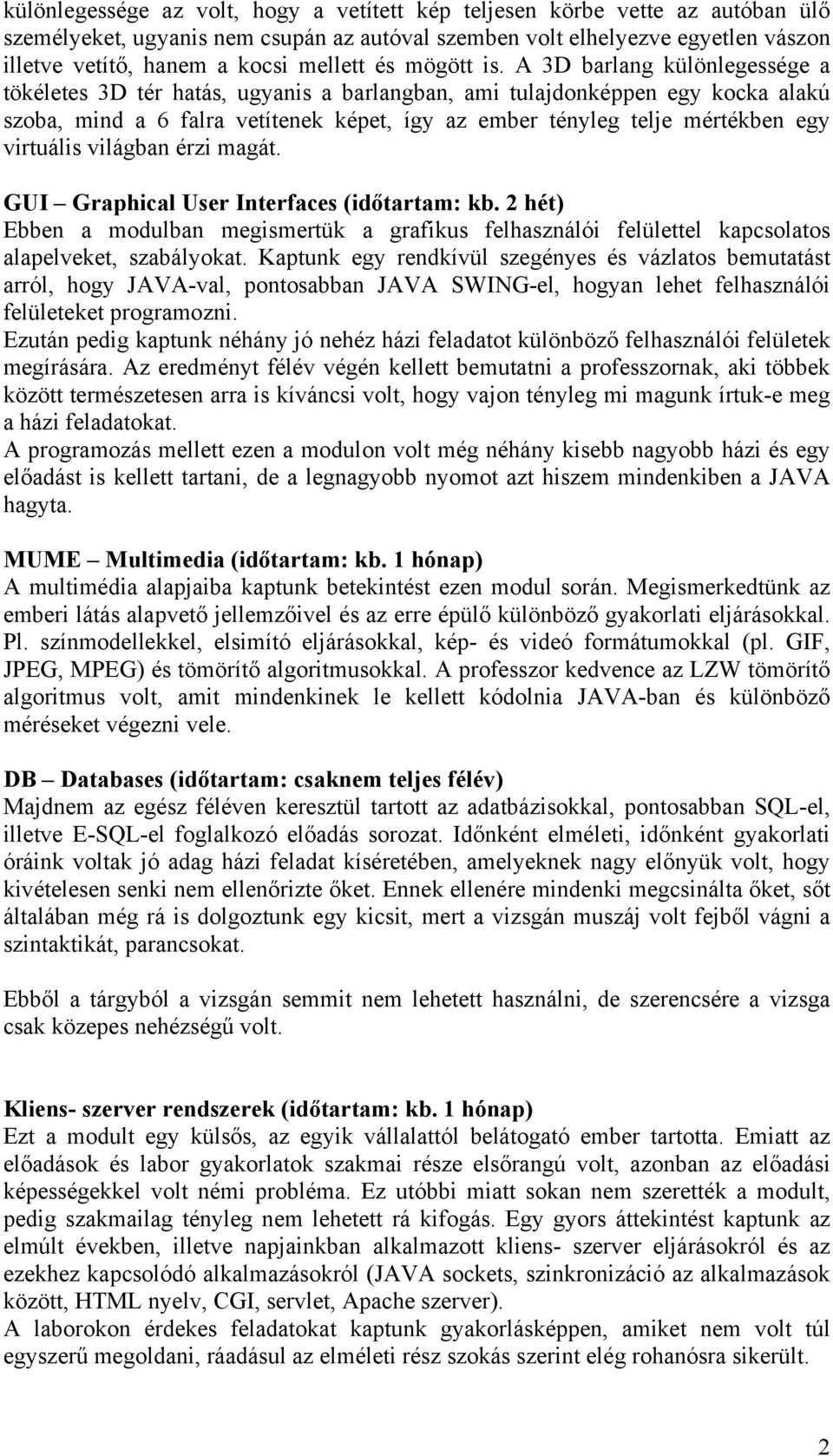 különlegessége az volt, hogy a vetített kép teljesen körbe vette az autóban ülő személyeket, ugyanis nem csupán az autóval szemben volt elhelyezve egyetlen vászon illetve vetítő, hanem a kocsi mellett és mögött is. A 3D barlang különlegessége a tökéletes 3D tér hatás, ugyanis a barlangban, ami tulajdonképpen egy kocka alakú szoba, mind a 6 falra vetítenek képet, így az ember tényleg telje mértékben egy virtuális világban érzi magát.

GUI – Graphical User Interfaces (időtartam: kb. 2 hét)
Ebben a modulban megismertük a grafikus felhasználói felülettel kapcsolatos alapelveket, szabályokat. Kaptunk egy rendkívül szegényes és vázlatos bemutatást arról, hogy JAVA-val, pontosabban JAVA SWING-el, hogyan lehet felhasználói felületeket programozni.
Ezután pedig kaptunk néhány jó nehéz házi feladatot különböző felhasználói felületek megírására. Az eredményt félév végén kellett bemutatni a professzornak, aki többek között természetesen arra is kíváncsi volt, hogy vajon tényleg mi magunk írtuk-e meg a házi feladatokat.
A programozás mellett ezen a modulon volt még néhány kisebb nagyobb házi és egy előadást is kellett tartani, de a legnagyobb nyomot azt hiszem mindenkiben a JAVA hagyta.

MUME – Multimedia (időtartam: kb. 1 hónap)
A multimédia alapjaiba kaptunk betekintést ezen modul során. Megismerkedtünk az emberi látás alapvető jellemzőivel és az erre épülő különböző gyakorlati eljárásokkal. Pl. színmodellekkel, elsimító eljárásokkal, kép- és videó formátumokkal (pl. GIF, JPEG, MPEG) és tömörítő algoritmusokkal. A professzor kedvence az LZW tömörítő algoritmus volt, amit mindenkinek le kellett kódolnia JAVA-ban és különböző méréseket végezni vele.

DB – Databases (időtartam: csaknem teljes félév)
Majdnem az egész féléven keresztül tartott az adatbázisokkal, pontosabban SQL-el, illetve E-SQL-el foglalkozó előadás sorozat. Időnként elméleti, időnként gyakorlati óráink voltak jó adag házi feladat kíséretében, amelyeknek nagy előnyük volt, hogy kivételesen senki nem ellenőrizte őket. Ennek ellenére mindenki megcsinálta őket, sőt általában még rá is dolgoztunk egy kicsit, mert a vizsgán muszáj volt fejből vágni a szintaktikát, parancsokat.

Ebből a tárgyból a vizsgán semmit nem lehetett használni, de szerencsére a vizsga csak közepes nehézségű volt.

Kliens- szerver rendszerek (időtartam: kb. 1 hónap)
Ezt a modult egy külsős, az egyik vállalattól belátogató ember tartotta. Emiatt az előadások és labor gyakorlatok szakmai része elsőrangú volt, azonban az előadási képességekkel volt némi probléma. Ez utóbbi miatt sokan nem szerették a modult, pedig szakmailag tényleg nem lehetett rá kifogás. Egy gyors áttekintést kaptunk az elmúlt években, illetve napjainkban alkalmazott kliens- szerver eljárásokról és az ezekhez kapcsolódó alkalmazásokról (JAVA sockets, szinkronizáció az alkalmazások között, HTML nyelv, CGI, servlet, Apache szerver).
A laborokon érdekes feladatokat kaptunk gyakorlásképpen, amiket nem volt túl egyszerű megoldani, ráadásul az elméleti rész szokás szerint elég rohanósra sikerült.

2